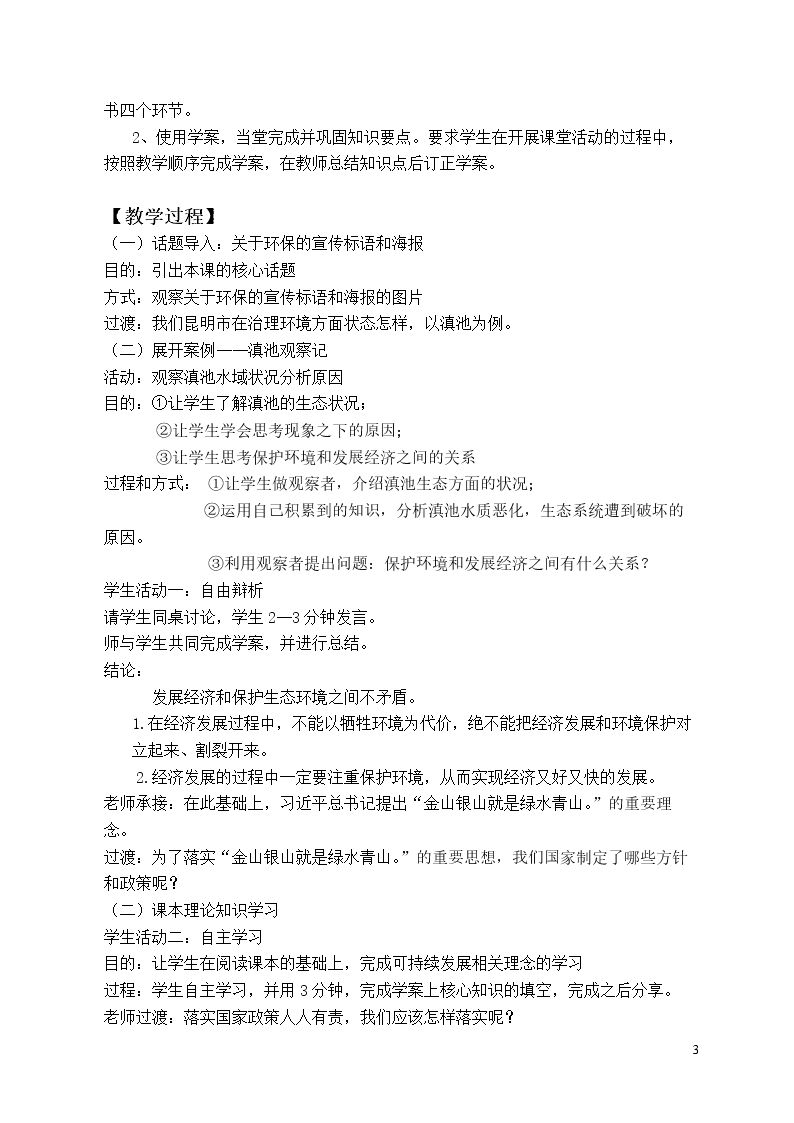 书四个环节。

2、使用学案，当堂完成并巩固知识要点。要求学生在开展课堂活动的过程中，按照教学顺序完成学案，在教师总结知识点后订正学案。

【教学过程】
（一）话题导入：关于环保的宣传标语和海报
目的：引出本课的核心话题
方式：观察关于环保的宣传标语和海报的图片
过渡：我们昆明市在治理环境方面状态怎样，以滇池为例。
（二）展开案例——滇池观察记
活动：观察滇池水域状况分析原因
目的：①让学生了解滇池的生态状况；
②让学生学会思考现象之下的原因；
③让学生思考保护环境和发展经济之间的关系
过程和方式：①让学生做观察者，介绍滇池生态方面的状况；
②运用自己积累到的知识，分析滇池水质恶化，生态系统遭到破坏的原因。
③利用观察者提出问题：保护环境和发展经济之间有什么关系？
学生活动一：自由辩析
请学生同桌讨论，学生2—3分钟发言。
师与学生共同完成学案，并进行总结。
结论：
发展经济和保护生态环境之间不矛盾。
1.在经济发展过程中，不能以牺牲环境为代价，绝不能把经济发展和环境保护对立起来、割裂开来。
2.经济发展的过程中一定要注重保护环境，从而实现经济又好又快的发展。
老师承接：在此基础上，习近平总书记提出“金山银山就是绿水青山。”的重要理念。
过渡：为了落实“金山银山就是绿水青山。”的重要思想，我们国家制定了哪些方针和政策呢？
（二）课本理论知识学习
学生活动二：自主学习
目的：让学生在阅读课本的基础上，完成可持续发展相关理念的学习
过程：学生自主学习，并用3分钟，完成学案上核心知识的填空，完成之后分享。
老师过渡：落实国家政策人人有责，我们应该怎样落实呢？

3